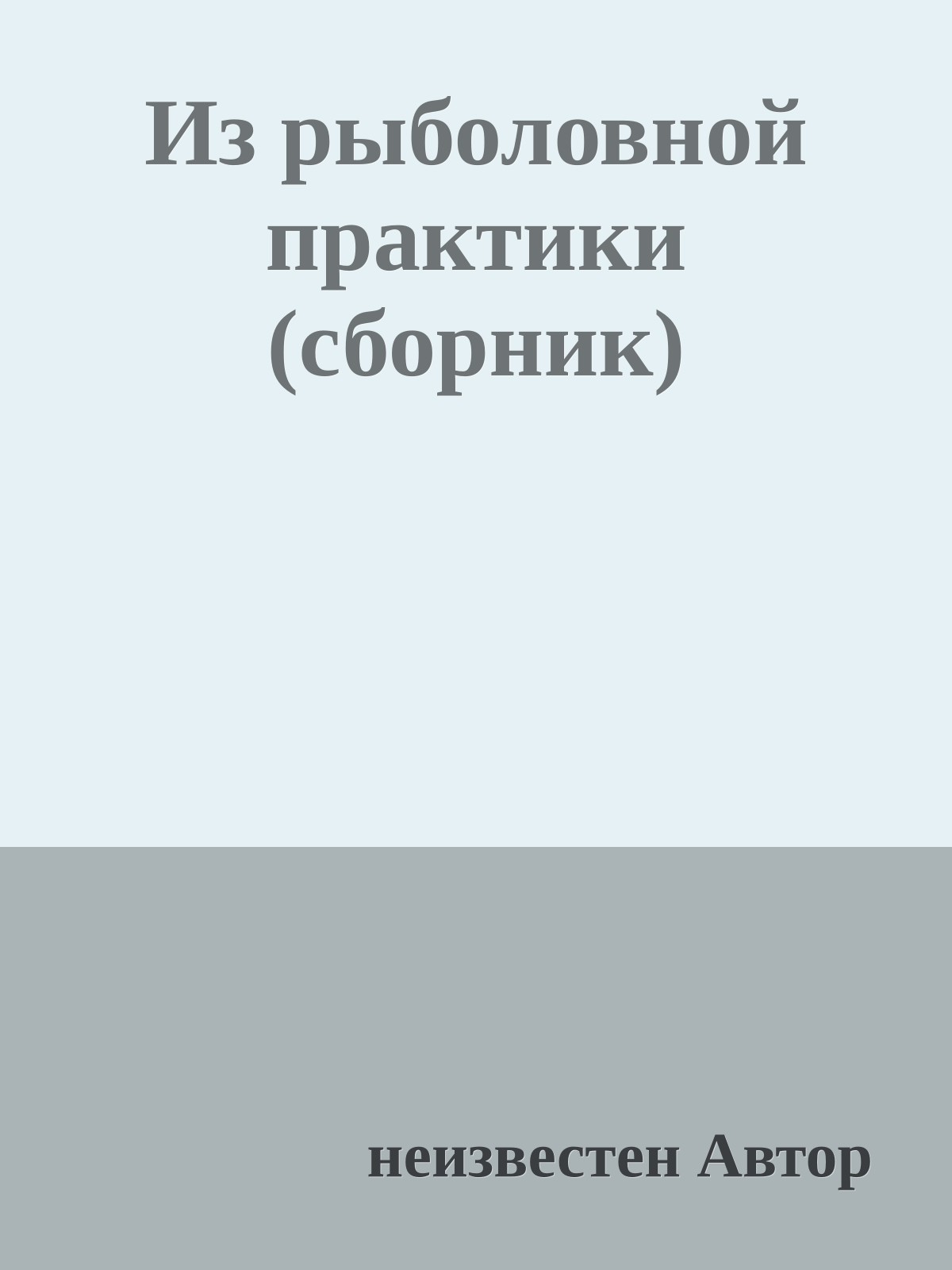 Из рыболовной практики (сборник)

неизвестен Автор